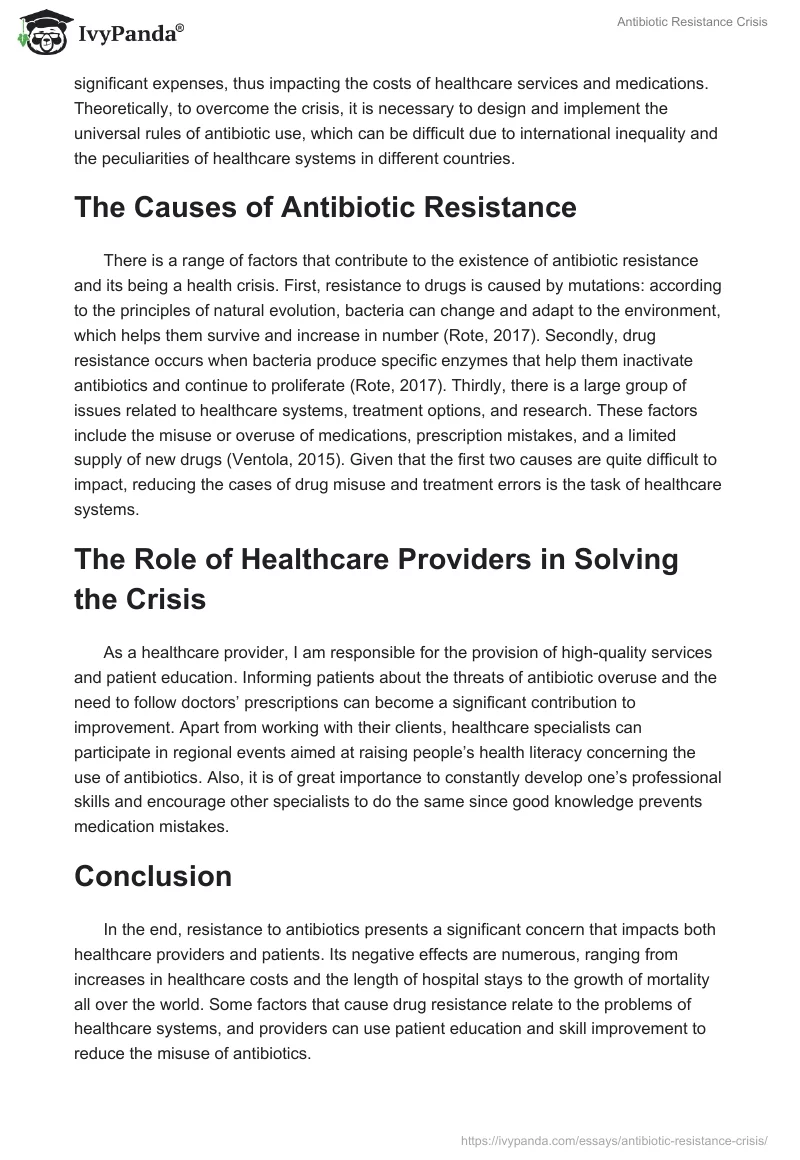 IvyPanda®

Antibiotic Resistance Crisis

significant expenses, thus impacting the costs of healthcare services and medications. Theoretically, to overcome the crisis, it is necessary to design and implement the universal rules of antibiotic use, which can be difficult due to international inequality and the peculiarities of healthcare systems in different countries.

The Causes of Antibiotic Resistance

There is a range of factors that contribute to the existence of antibiotic resistance and its being a health crisis. First, resistance to drugs is caused by mutations: according to the principles of natural evolution, bacteria can change and adapt to the environment, which helps them survive and increase in number (Rote, 2017). Secondly, drug resistance occurs when bacteria produce specific enzymes that help them inactivate antibiotics and continue to proliferate (Rote, 2017). Thirdly, there is a large group of issues related to healthcare systems, treatment options, and research. These factors include the misuse or overuse of medications, prescription mistakes, and a limited supply of new drugs (Ventola, 2015). Given that the first two causes are quite difficult to impact, reducing the cases of drug misuse and treatment errors is the task of healthcare systems.

The Role of Healthcare Providers in Solving the Crisis

As a healthcare provider, I am responsible for the provision of high-quality services and patient education. Informing patients about the threats of antibiotic overuse and the need to follow doctors’ prescriptions can become a significant contribution to improvement. Apart from working with their clients, healthcare specialists can participate in regional events aimed at raising people’s health literacy concerning the use of antibiotics. Also, it is of great importance to constantly develop one’s professional skills and encourage other specialists to do the same since good knowledge prevents medication mistakes.

Conclusion

In the end, resistance to antibiotics presents a significant concern that impacts both healthcare providers and patients. Its negative effects are numerous, ranging from increases in healthcare costs and the length of hospital stays to the growth of mortality all over the world. Some factors that cause drug resistance relate to the problems of healthcare systems, and providers can use patient education and skill improvement to reduce the misuse of antibiotics.

https://ivypanda.com/essays/antibiotic-resistance-crisis/